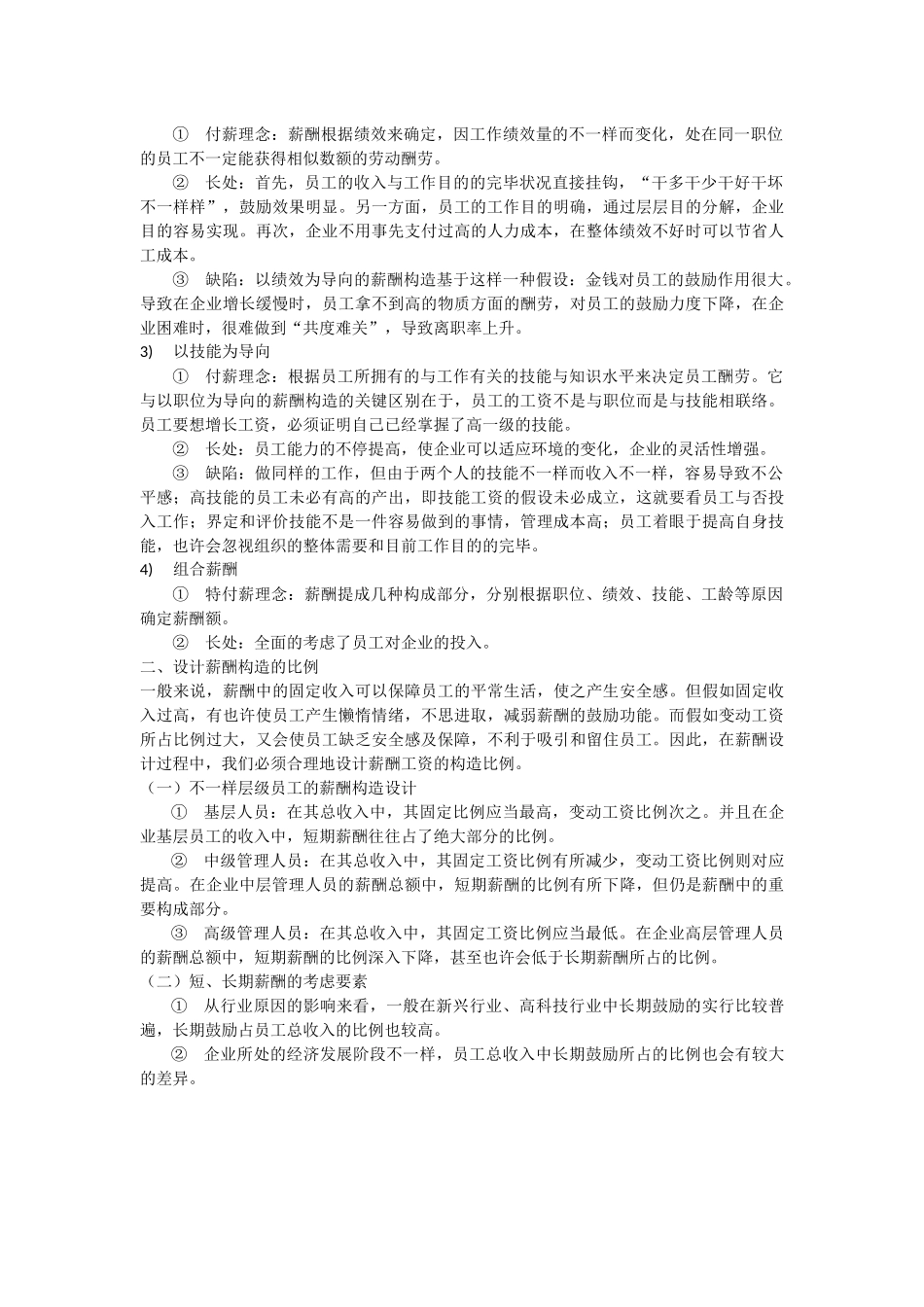 ① 付薪理念：薪酬根据绩效来确定，因工作绩效量的不一样而变化，处在同一职位的员工不一定能获得相似数额的劳动酬劳。

② 长处：首先，员工的收入与工作目的的完毕状况直接挂钩，“干多干少干好干坏不一样样”，鼓励效果明显。另一方面，员工的工作目的明确，通过层层目的分解，企业目的容易实现。再次，企业不用事先支付过高的人力成本，在整体绩效不好时可以节省人工成本。

③ 缺陷：以绩效为导向的薪酬构造基于这样一种假设：金钱对员工的鼓励作用很大。导致在企业增长缓慢时，员工拿不到高的物质方面的酬劳，对员工的鼓励力度下降，在企业困难时，很难做到“共度难关”，导致离职率上升。

3) 以技能为导向

① 付薪理念：根据员工所拥有的与工作有关的技能与知识水平来决定员工酬劳。它与以职位为导向的薪酬构造的关键区别在于，员工的工资不是与职位而是与技能相联络。员工要想增长工资，必须证明自己已经掌握了高一级的技能。

② 长处：员工能力的不停提高，使企业可以适应环境的变化，企业的灵活性增强。

③ 缺陷：做同样的工作，但由于两个人的技能不一样而收入不一样，容易导致不公平感；高技能的员工未必有高的产出，即技能工资的假设未必成立，这就要看员工与否投入工作；界定和评价技能不是一件容易做到的事情，管理成本高；员工着眼于提高自身技能，也许会忽视组织的整体需要和目前工作目的的完毕。

4) 组合薪酬

① 特付薪理念：薪酬提成几种构成部分，分别根据职位、绩效、技能、工龄等原因确定薪酬额。

② 长处：全面的考虑了员工对企业的投入。

二、设计薪酬构造的比例

一般来说，薪酬中的固定收入可以保障员工的平常生活，使之产生安全感。但假如固定收入过高，有也许使员工产生懒惰情绪，不思进取，减弱薪酬的鼓励功能。而假如变动工资所占比例过大，又会使员工缺乏安全感及保障，不利于吸引和留住员工。因此，在薪酬设计过程中，我们必须合理地设计薪酬工资的构造比例。

（一）不一样层级员工的薪酬构造设计

① 基层人员：在其总收入中，其固定比例应当最高，变动工资比例次之。并且在企业基层员工的收入中，短期薪酬往往占了绝大部分的比例。

② 中级管理人员：在其总收入中，其固定工资比例有所减少，变动工资比例则对应提高。在企业中层管理人员的薪酬总额中，短期薪酬的比例有所下降，但仍是薪酬中的重要构成部分。

③ 高级管理人员：在其总收入中，其固定工资比例应当最低。在企业高层管理人员的薪酬总额中，短期薪酬的比例深入下降，甚至也许会低于长期薪酬所占的比例。

（二）短、长期薪酬的考虑要素

① 从行业原因的影响来看，一般在新兴行业、高科技行业中长期鼓励的实行比较普遍，长期鼓励占员工总收入的比例也较高。

② 企业所处的经济发展阶段不一样，员工总收入中长期鼓励所占的比例也会有较大的差异。